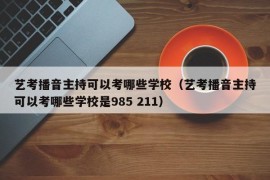 艺考播音主持可以考哪些学校（艺考播音主持可以考哪些学校是985 211）